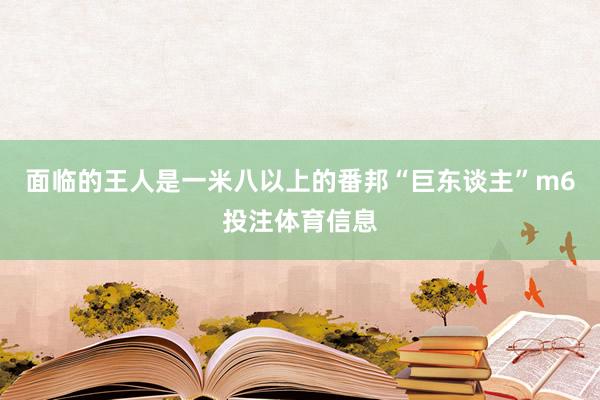 面临的王人是一米八以上的番邦“巨东谈主”m6投注体育信息